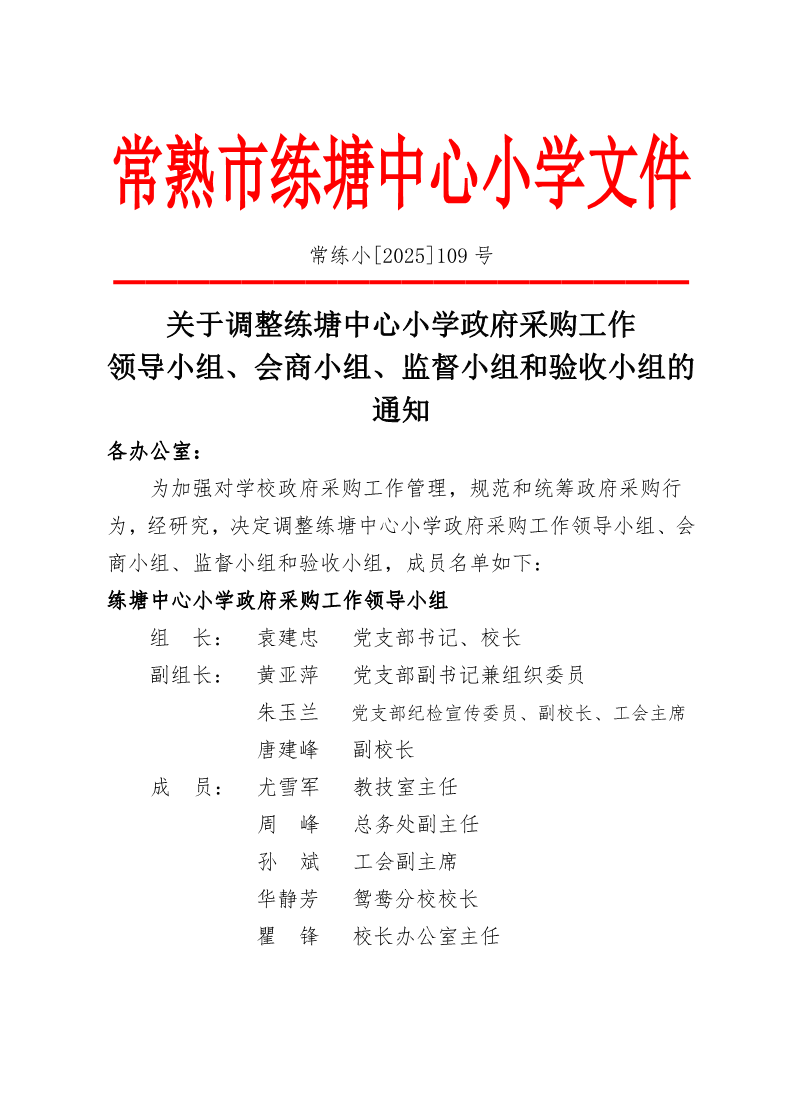 常熟市练塘中心小学文件

常练小[2025]109 号

关于调整练塘中心小学政府采购工作领导小组、会商小组、监督小组和验收小组的通知

各办公室：

为加强对学校政府采购工作管理，规范和统筹政府采购行为，经研究，决定调整练塘中心小学政府采购工作领导小组、会商小组、监督小组和验收小组，成员名单如下：

练塘中心小学政府采购工作领导小组

组　长：　袁建忠　　党支部书记、校长
副组长：　黄亚萍　　党支部副书记兼组织委员
　　　　　朱玉兰　　党支部纪检宣传委员、副校长、工会主席
　　　　　唐建峰　　副校长
成　员：　尤雪军　　教技室主任
　　　　　周　峰　　总务处副主任
　　　　　孙　斌　　工会副主席
　　　　　华静芳　　鸳鸯分校校长
　　　　　瞿　锋　　校长办公室主任